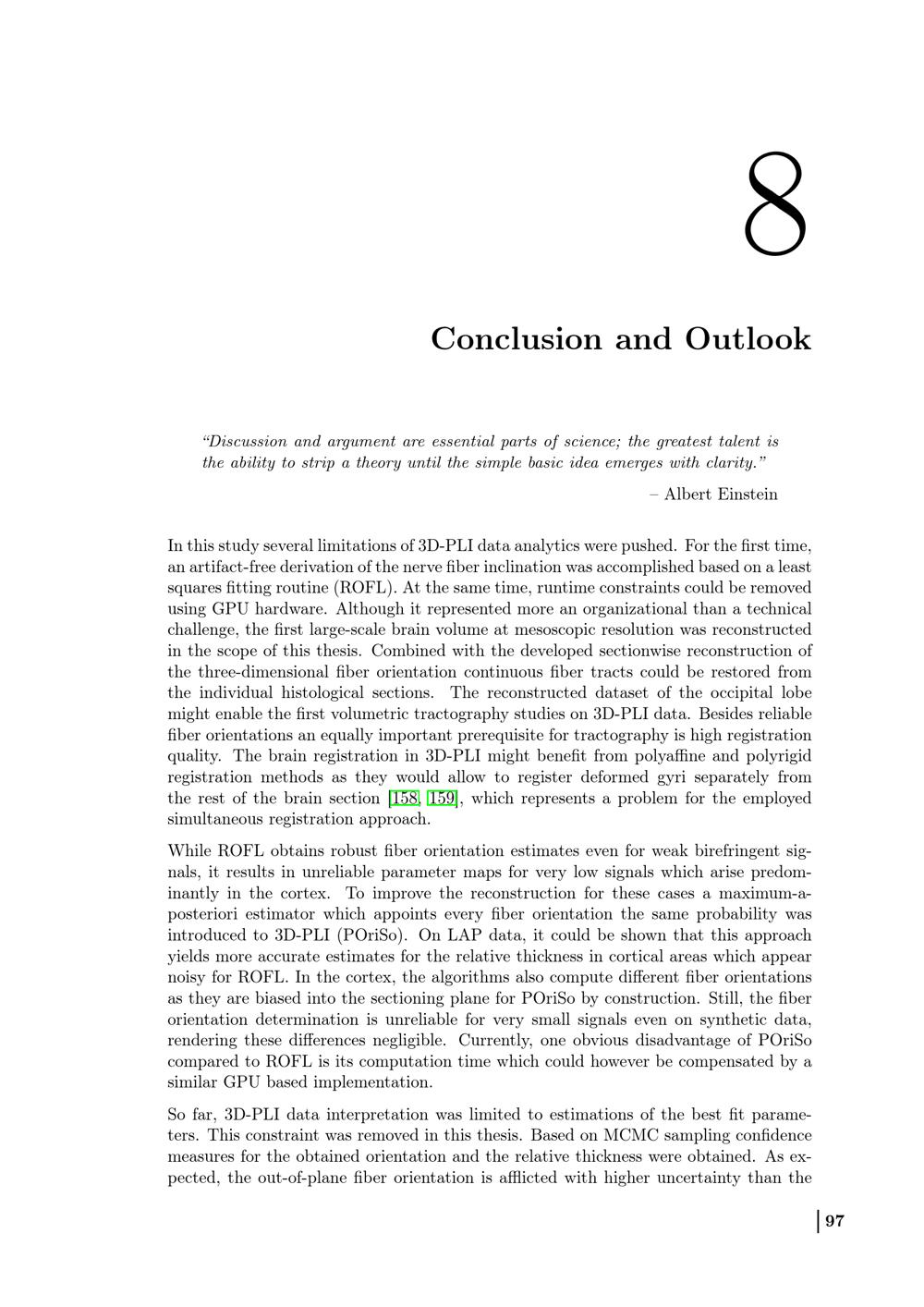 8

Conclusion and Outlook

"Discussion and argument are essential parts of science; the greatest talent is the ability to strip a theory until the simple basic idea emerges with clarity."

– Albert Einstein

In this study several limitations of 3D-PLI data analytics were pushed. For the first time, an artifact-free derivation of the nerve fiber inclination was accomplished based on a least squares fitting routine (ROFL). At the same time, runtime constraints could be removed using GPU hardware. Although it represented more an organizational than a technical challenge, the first large-scale brain volume at mesoscopic resolution was reconstructed in the scope of this thesis. Combined with the developed sectionwise reconstruction of the three-dimensional fiber orientation continuous fiber tracts could be restored from the individual histological sections. The reconstructed dataset of the occipital lobe might enable the first volumetric tractography studies on 3D-PLI data. Besides reliable fiber orientations an equally important prerequisite for tractography is high registration quality. The brain registration in 3D-PLI might benefit from polyaffine and polyrigid registration methods as they would allow to register deformed gyri separately from the rest of the brain section [158, 159], which represents a problem for the employed simultaneous registration approach.

While ROFL obtains robust fiber orientation estimates even for weak birefringent signals, it results in unreliable parameter maps for very low signals which arise predominantly in the cortex. To improve the reconstruction for these cases a maximum-a-posteriori estimator which appoints every fiber orientation the same probability was introduced to 3D-PLI (POriSo). On LAP data, it could be shown that this approach yields more accurate estimates for the relative thickness in cortical areas which appear noisy for ROFL. In the cortex, the algorithms also compute different fiber orientations as they are biased into the sectioning plane for POriSo by construction. Still, the fiber orientation determination is unreliable for very small signals even on synthetic data, rendering these differences negligible. Currently, one obvious disadvantage of POriSo compared to ROFL is its computation time which could however be compensated by a similar GPU based implementation.

So far, 3D-PLI data interpretation was limited to estimations of the best fit parameters. This constraint was removed in this thesis. Based on MCMC sampling confidence measures for the obtained orientation and the relative thickness were obtained. As expected, the out-of-plane fiber orientation is afflicted with higher uncertainty than the

97